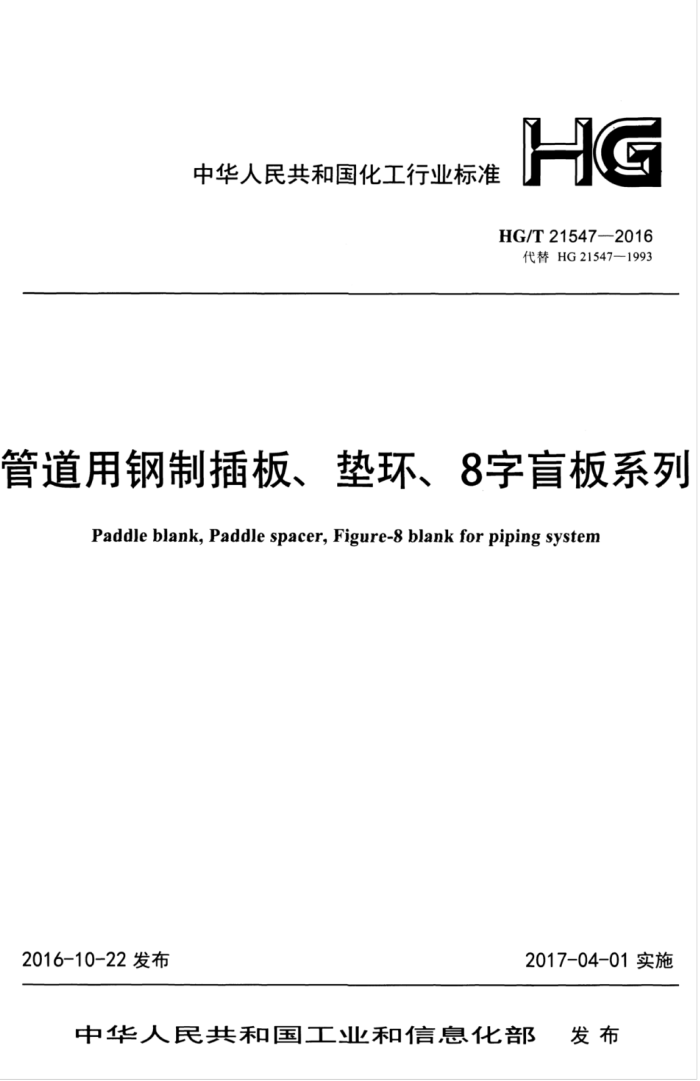 中华人民共和国化工行业标准

HG

HG/T 21547—2016
代替 HG 21547—1993

管道用钢制插板、垫环、8字盲板系列

Paddle blank, Paddle spacer, Figure-8 blank for piping system

2016-10-22 发布

2017-04-01 实施

中华人民共和国工业和信息化部 发布